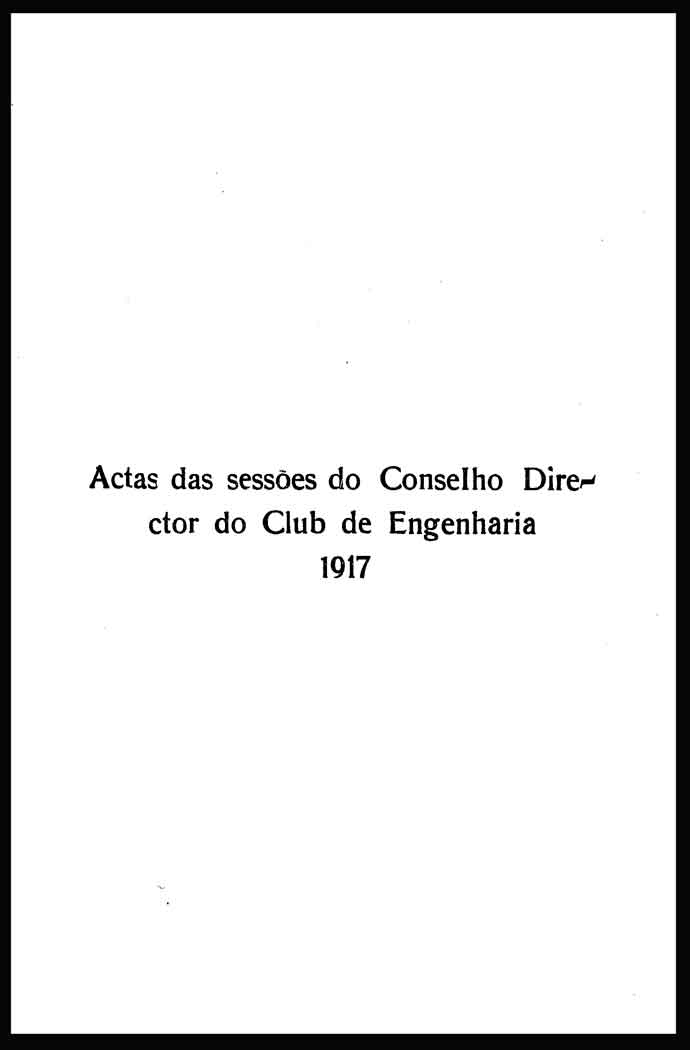 Actas das sessões do Conselho Director do Club de Engenharia
1917